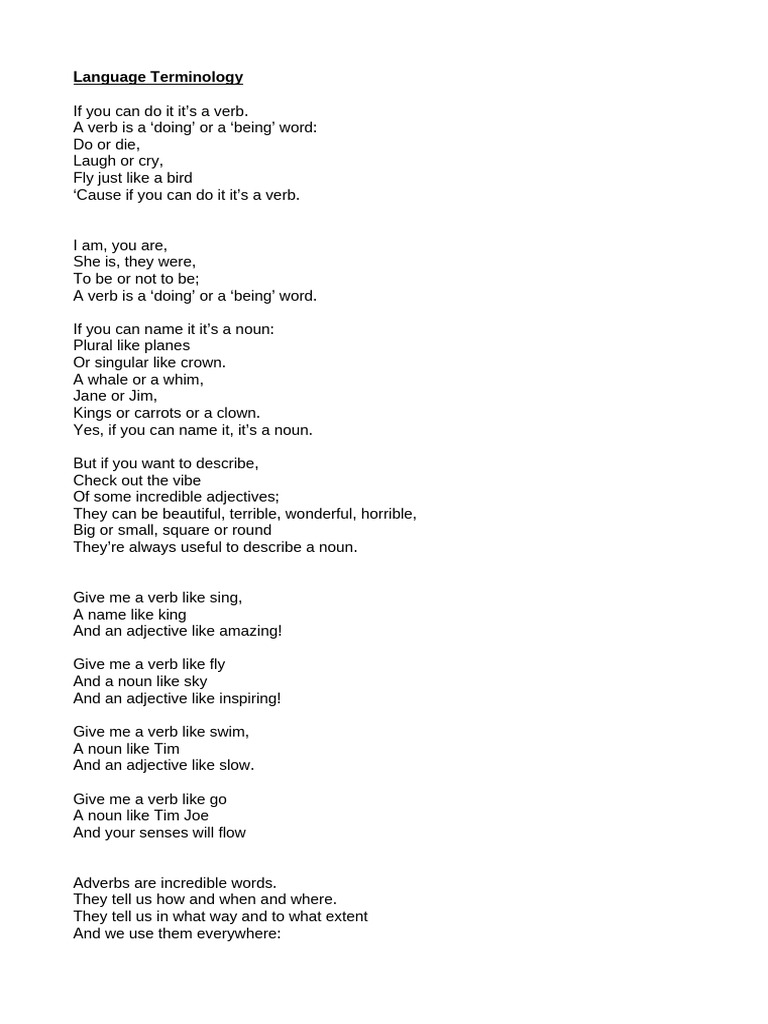 Language Terminology

If you can do it it's a verb.
A verb is a 'doing' or a 'being' word:
Do or die,
Laugh or cry,
Fly just like a bird
'Cause if you can do it it's a verb.

I am, you are,
She is, they were,
To be or not to be;
A verb is a 'doing' or a 'being' word.

If you can name it it's a noun:
Plural like planes
Or singular like crown.
A whale or a whim,
Jane or Jim,
Kings or carrots or a clown.
Yes, if you can name it, it's a noun.

But if you want to describe,
Check out the vibe
Of some incredible adjectives;
They can be beautiful, terrible, wonderful, horrible,
Big or small, square or round
They're always useful to describe a noun.

Give me a verb like sing,
A name like king
And an adjective like amazing!

Give me a verb like fly
And a noun like sky
And an adjective like inspiring!

Give me a verb like swim,
A noun like Tim
And an adjective like slow.

Give me a verb like go
A noun like Tim Joe
And your senses will flow

Adverbs are incredible words.
They tell us how and when and where.
They tell us in what way and to what extent
And we use them everywhere: